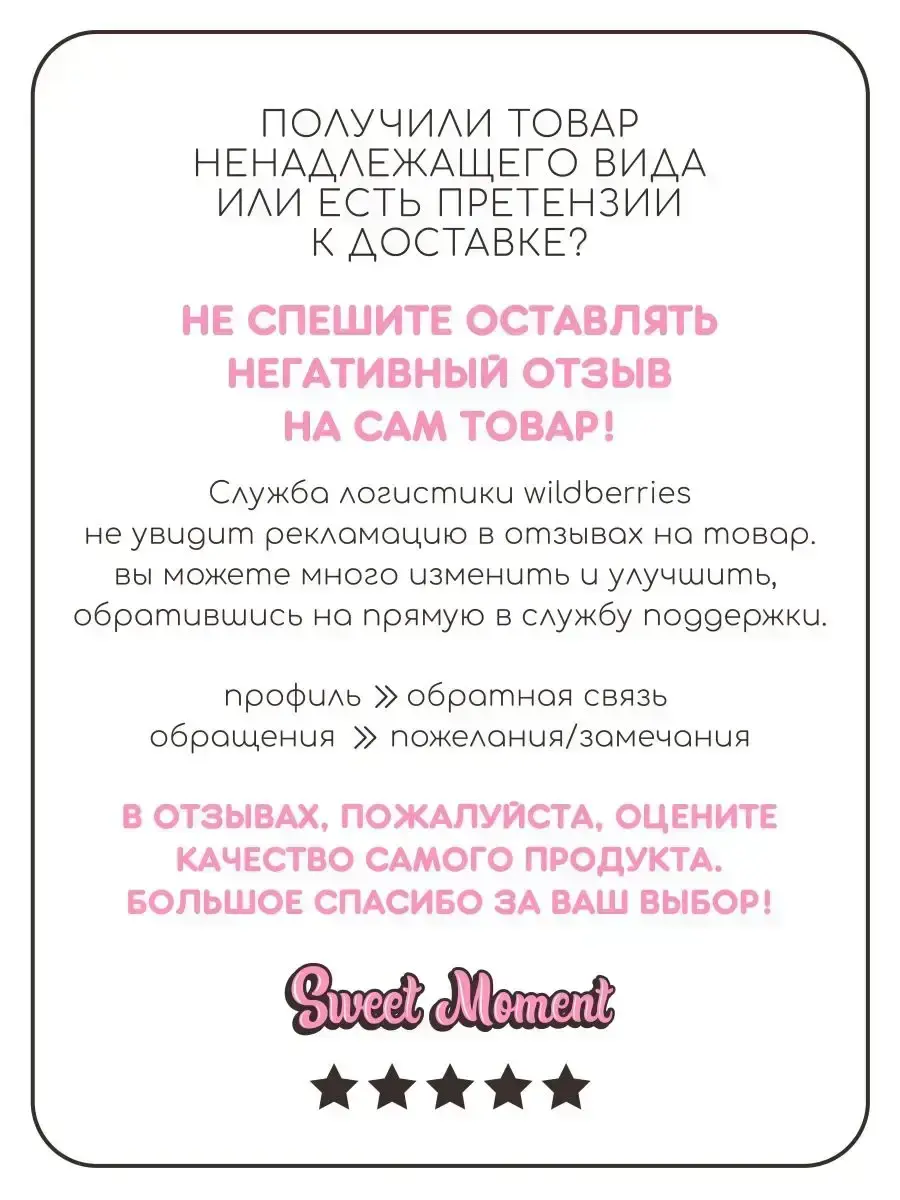 ПОЛУЧИЛИ ТОВАР НЕНАДЛЕЖАЩЕГО ВИДА ИЛИ ЕСТЬ ПРЕТЕНЗИИ К ДОСТАВКЕ?

НЕ СПЕШИТЕ ОСТАВЛЯТЬ НЕГАТИВНЫЙ ОТЗЫВ НА САМ ТОВАР!

Служба логистики wildberries не увидит рекламацию в отзывах на товар. вы можете много изменить и улучшить, обратившись на прямую в службу поддержки.

профиль » обратная связь
обращения » пожелания/замечания

В ОТЗЫВАХ, ПОЖАЛУЙСТА, ОЦЕНИТЕ КАЧЕСТВО САМОГО ПРОДУКТА. БОЛЬШОЕ СПАСИБО ЗА ВАШ ВЫБОР!

Sweet Moment

★★★★★